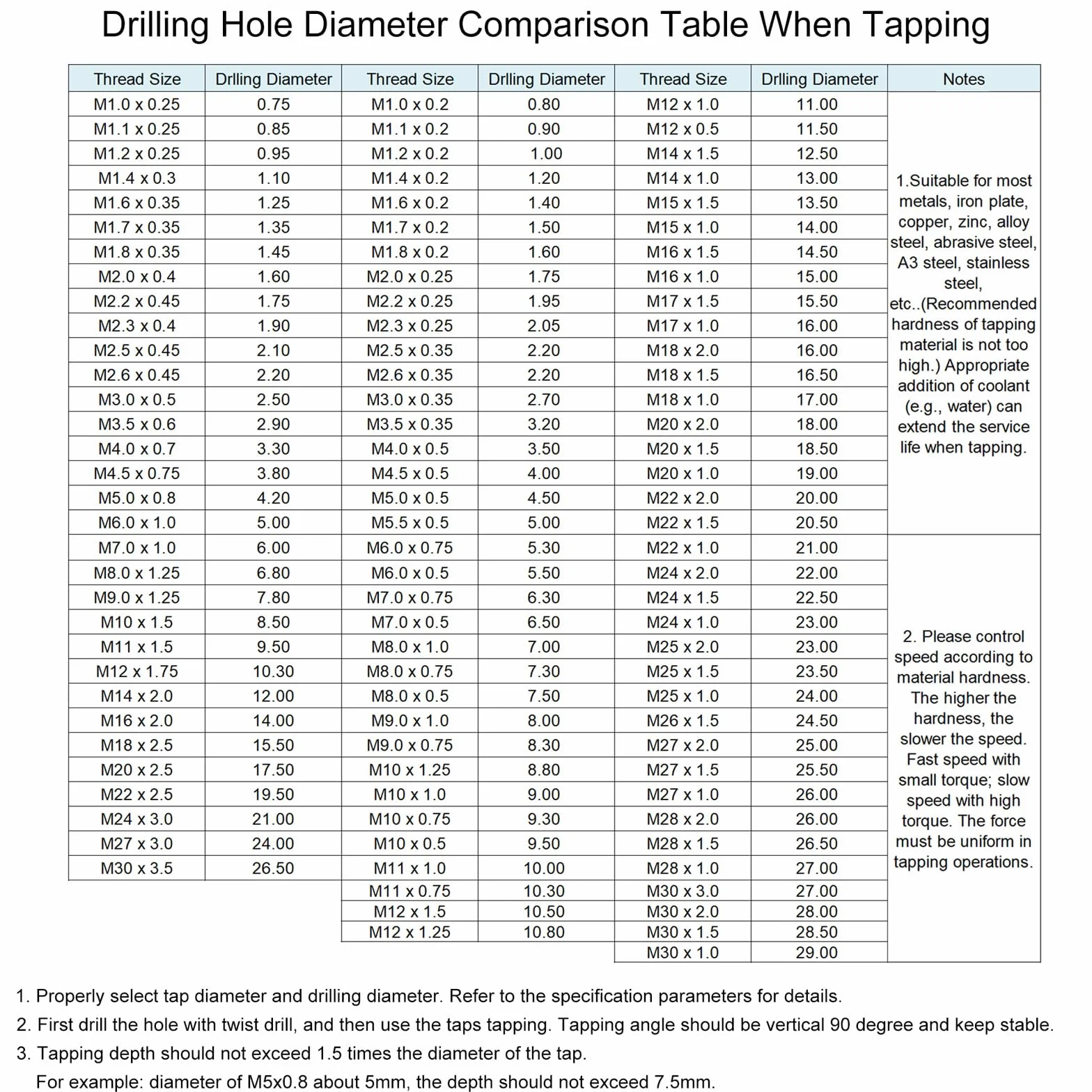 Drilling Hole Diameter Comparison Table When Tapping

| Thread Size | Drlling Diameter | Thread Size | Drlling Diameter | Thread Size | Drlling Diameter | Notes |
|---|---|---|---|---|---|---|
| M1.0 x 0.25 | 0.75 | M1.0 x 0.2 | 0.80 | M12 x 1.0 | 11.00 | 1.Suitable for most metals, iron plate, copper, zinc, alloy steel, abrasive steel, A3 steel, stainless steel, etc..(Recommended hardness of tapping material is not too high.) Appropriate addition of coolant (e.g., water) can extend the service life when tapping. |
| M1.1 x 0.25 | 0.85 | M1.1 x 0.2 | 0.90 | M12 x 0.5 | 11.50 | |
| M1.2 x 0.25 | 0.95 | M1.2 x 0.2 | 1.00 | M14 x 1.5 | 12.50 | |
| M1.4 x 0.3 | 1.10 | M1.4 x 0.2 | 1.20 | M14 x 1.0 | 13.00 | |
| M1.6 x 0.35 | 1.25 | M1.6 x 0.2 | 1.40 | M15 x 1.5 | 13.50 | |
| M1.7 x 0.35 | 1.35 | M1.7 x 0.2 | 1.50 | M15 x 1.0 | 14.00 | |
| M1.8 x 0.35 | 1.45 | M1.8 x 0.2 | 1.60 | M16 x 1.5 | 14.50 | |
| M2.0 x 0.4 | 1.60 | M2.0 x 0.25 | 1.75 | M16 x 1.0 | 15.00 | |
| M2.2 x 0.45 | 1.75 | M2.2 x 0.25 | 1.95 | M17 x 1.5 | 15.50 | |
| M2.3 x 0.4 | 1.90 | M2.3 x 0.25 | 2.05 | M17 x 1.0 | 16.00 | |
| M2.5 x 0.45 | 2.10 | M2.5 x 0.35 | 2.20 | M18 x 2.0 | 16.00 | |
| M2.6 x 0.45 | 2.20 | M2.6 x 0.35 | 2.20 | M18 x 1.5 | 16.50 | |
| M3.0 x 0.5 | 2.50 | M3.0 x 0.35 | 2.70 | M18 x 1.0 | 17.00 | |
| M3.5 x 0.6 | 2.90 | M3.5 x 0.35 | 3.20 | M20 x 2.0 | 18.00 | |
| M4.0 x 0.7 | 3.30 | M4.0 x 0.5 | 3.50 | M20 x 1.5 | 18.50 | |
| M4.5 x 0.75 | 3.80 | M4.5 x 0.5 | 4.00 | M20 x 1.0 | 19.00 | |
| M5.0 x 0.8 | 4.20 | M5.0 x 0.5 | 4.50 | M22 x 2.0 | 20.00 | |
| M6.0 x 1.0 | 5.00 | M5.5 x 0.5 | 5.00 | M22 x 1.5 | 20.50 | |
| M7.0 x 1.0 | 6.00 | M6.0 x 0.75 | 5.30 | M22 x 1.0 | 21.00 | 2. Please control speed according to material hardness. The higher the hardness, the slower the speed. Fast speed with small torque; slow speed with high torque. The force must be uniform in tapping operations. |
| M8.0 x 1.25 | 6.80 | M6.0 x 0.5 | 5.50 | M24 x 2.0 | 22.00 | |
| M9.0 x 1.25 | 7.80 | M7.0 x 0.75 | 6.30 | M24 x 1.5 | 22.50 | |
| M10 x 1.5 | 8.50 | M7.0 x 0.5 | 6.50 | M24 x 1.0 | 23.00 | |
| M11 x 1.5 | 9.50 | M8.0 x 1.0 | 7.00 | M25 x 2.0 | 23.00 | |
| M12 x 1.75 | 10.30 | M8.0 x 0.75 | 7.30 | M25 x 1.5 | 23.50 | |
| M14 x 2.0 | 12.00 | M8.0 x 0.5 | 7.50 | M25 x 1.0 | 24.00 | |
| M16 x 2.0 | 14.00 | M9.0 x 1.0 | 8.00 | M26 x 1.5 | 24.50 | |
| M18 x 2.5 | 15.50 | M9.0 x 0.75 | 8.30 | M27 x 2.0 | 25.00 | |
| M20 x 2.5 | 17.50 | M10 x 1.25 | 8.80 | M27 x 1.5 | 25.50 | |
| M22 x 2.5 | 19.50 | M10 x 1.0 | 9.00 | M27 x 1.0 | 26.00 | |
| M24 x 3.0 | 21.00 | M10 x 0.75 | 9.30 | M28 x 2.0 | 26.00 | |
| M27 x 3.0 | 24.00 | M10 x 0.5 | 9.50 | M28 x 1.5 | 26.50 | |
| M30 x 3.5 | 26.50 | M11 x 1.0 | 10.00 | M28 x 1.0 | 27.00 | |
| | | M11 x 0.75 | 10.30 | M30 x 3.0 | 27.00 | |
| | | M12 x 1.5 | 10.50 | M30 x 2.0 | 28.00 | |
| | | M12 x 1.25 | 10.80 | M30 x 1.5 | 28.50 | |
| | | | | M30 x 1.0 | 29.00 | |

1. Properly select tap diameter and drilling diameter. Refer to the specification parameters for details.
2. First drill the hole with twist drill, and then use the taps tapping. Tapping angle should be vertical 90 degree and keep stable.
3. Tapping depth should not exceed 1.5 times the diameter of the tap.
For example: diameter of M5x0.8 about 5mm, the depth should not exceed 7.5mm.